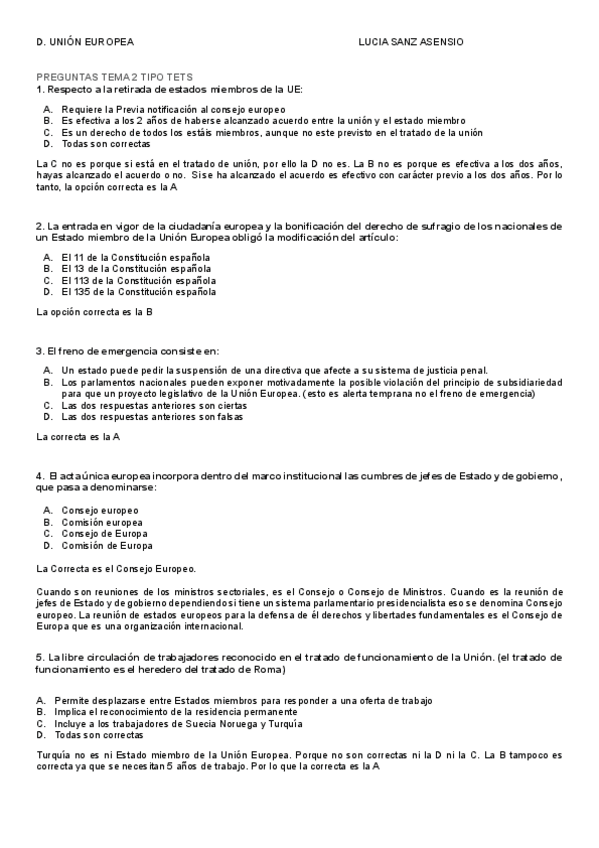 D. UNIÓN EUROPEA LUCIA SANZ ASENSIO

PREGUNTAS TEMA 2 TIPO TETS
1. Respecto a la retirada de estados miembros de la UE:

A. Requiere la Previa notificación al consejo europeo
B. Es efectiva a los 2 años de haberse alcanzado acuerdo entre la unión y el estado miembro
C. Es un derecho de todos los estáis miembros, aunque no este previsto en el tratado de la unión
D. Todas son correctas

La C no es porque si está en el tratado de unión, por ello la D no es. La B no es porque es efectiva a los dos años, hayas alcanzado el acuerdo o no. Si se ha alcanzado el acuerdo es efectivo con carácter previo a los dos años. Por lo tanto, la opción correcta es la A

2. La entrada en vigor de la ciudadanía europea y la bonificación del derecho de sufragio de los nacionales de un Estado miembro de la Unión Europea obligó la modificación del artículo:

A. El 11 de la Constitución española
B. El 13 de la Constitución española
C. El 113 de la Constitución española
D. El 135 de la Constitución española

La opción correcta es la B

3. El freno de emergencia consiste en:

A. Un estado puede pedir la suspensión de una directiva que afecte a su sistema de justicia penal.
B. Los parlamentos nacionales pueden exponer motivadamente la posible violación del principio de subsidiariedad para que un proyecto legislativo de la Unión Europea. (esto es alerta temprana no el freno de emergencia)
C. Las dos respuestas anteriores son ciertas
D. Las dos respuestas anteriores son falsas

La correcta es la A

4. El acta única europea incorpora dentro del marco institucional las cumbres de jefes de Estado y de gobierno, que pasa a denominarse:

A. Consejo europeo
B. Comisión europea
C. Consejo de Europa
D. Comisión de Europa

La Correcta es el Consejo Europeo.

Cuando son reuniones de los ministros sectoriales, es el Consejo o Consejo de Ministros. Cuando es la reunión de jefes de Estado y de gobierno dependiendo si tiene un sistema parlamentario presidencialista eso se denomina Consejo europeo. La reunión de estados europeos para la defensa de él derechos y libertades fundamentales es el Consejo de Europa que es una organización internacional.

5. La libre circulación de trabajadores reconocido en el tratado de funcionamiento de la Unión. (el tratado de funcionamiento es el heredero del tratado de Roma)

A. Permite desplazarse entre Estados miembros para responder a una oferta de trabajo
B. Implica el reconocimiento de la residencia permanente
C. Incluye a los trabajadores de Suecia Noruega y Turquía
D. Todas son correctas

Turquía no es ni Estado miembro de la Unión Europea. Porque no son correctas ni la D ni la C. La B tampoco es correcta ya que se necesitan 5 años de trabajo. Por lo que la correcta es la A